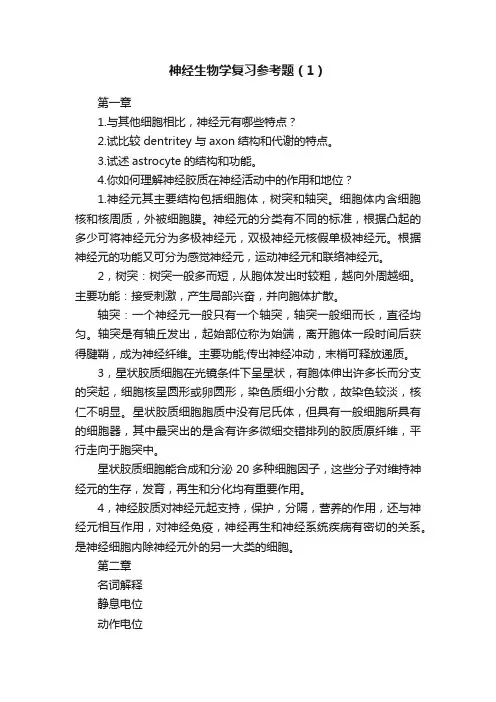 神经生物学复习参考题（1）

第一章

1.与其他细胞相比，神经元有哪些特点？

2.试比较 dentritey 与 axon 结构和代谢的特点。

3.试述 astrocyte 的结构和功能。

4.你如何理解神经胶质在神经活动中的作用和地位？

1.神经元其主要结构包括细胞体，树突和轴突。细胞体内含细胞核和核周质，外被细胞膜。神经元的分类有不同的标准，根据凸起的多少可将神经元分为多极神经元，双极神经元核假单极神经元。根据神经元的功能又可分为感觉神经元，运动神经元和联络神经元。

2，树突：树突一般多而短，从胞体发出时较粗，越向外周越细。主要功能：接受刺激，产生局部兴奋，并向胞体扩散。

轴突：一个神经元一般只有一个轴突，轴突一般细而长，直径均匀。轴突是有轴丘发出，起始部位称为始端，离开胞体一段时间后获得髓鞘，成为神经纤维。主要功能;传出神经冲动，末梢可释放递质。

3，星状胶质细胞在光镜条件下呈星状，有胞体伸出许多长而分支的突起，细胞核呈圆形或卵圆形，染色质细小分散，故染色较淡，核仁不明显。星状胶质细胞胞质中没有尼氏体，但具有一般细胞所具有的细胞器，其中最突出的是含有许多微细交错排列的胶质原纤维，平行走向于胞突中。

星状胶质细胞能合成和分泌 20 多种细胞因子，这些分子对维持神经元的生存，发育，再生和分化均有重要作用。

4，神经胶质对神经元起支持，保护，分隔，营养的作用，还与神经元相互作用，对神经免疫，神经再生和神经系统疾病有密切的关系。是神经细胞内除神经元外的另一大类的细胞。

第二章

名词解释

静息电位

动作电位